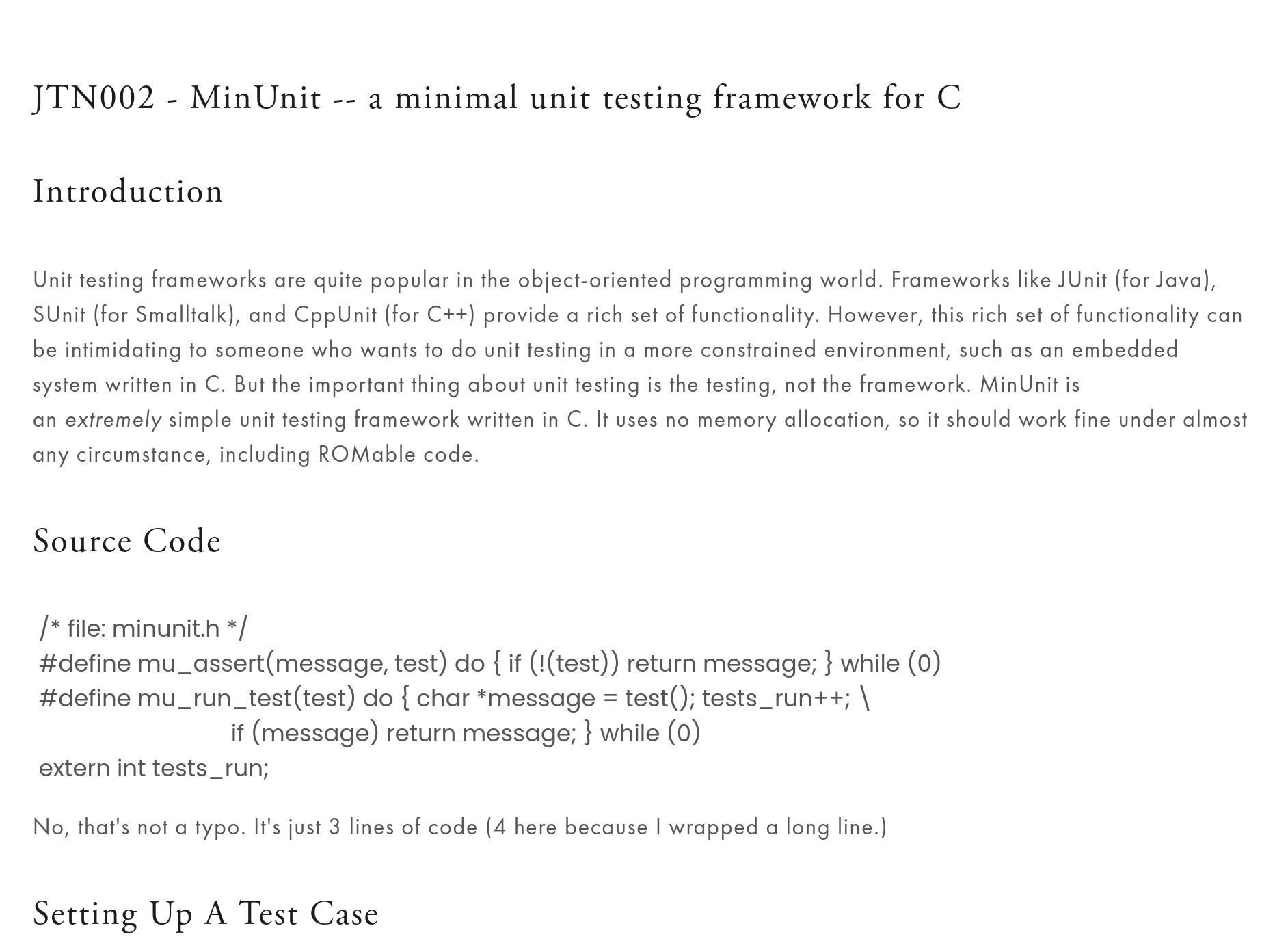 JTN002 - MinUnit -- a minimal unit testing framework for C

Introduction

Unit testing frameworks are quite popular in the object-oriented programming world. Frameworks like JUnit (for Java), SUnit (for Smalltalk), and CppUnit (for C++) provide a rich set of functionality. However, this rich set of functionality can be intimidating to someone who wants to do unit testing in a more constrained environment, such as an embedded system written in C. But the important thing about unit testing is the testing, not the framework. MinUnit is an extremely simple unit testing framework written in C. It uses no memory allocation, so it should work fine under almost any circumstance, including ROMable code.

Source Code

/* file: minunit.h */
#define mu_assert(message, test) do { if (!(test)) return message; } while (0)
#define mu_run_test(test) do { char *message = test(); tests_run++; \
if (message) return message; } while (0)
extern int tests_run;

No, that's not a typo. It's just 3 lines of code (4 here because I wrapped a long line.)

Setting Up A Test Case